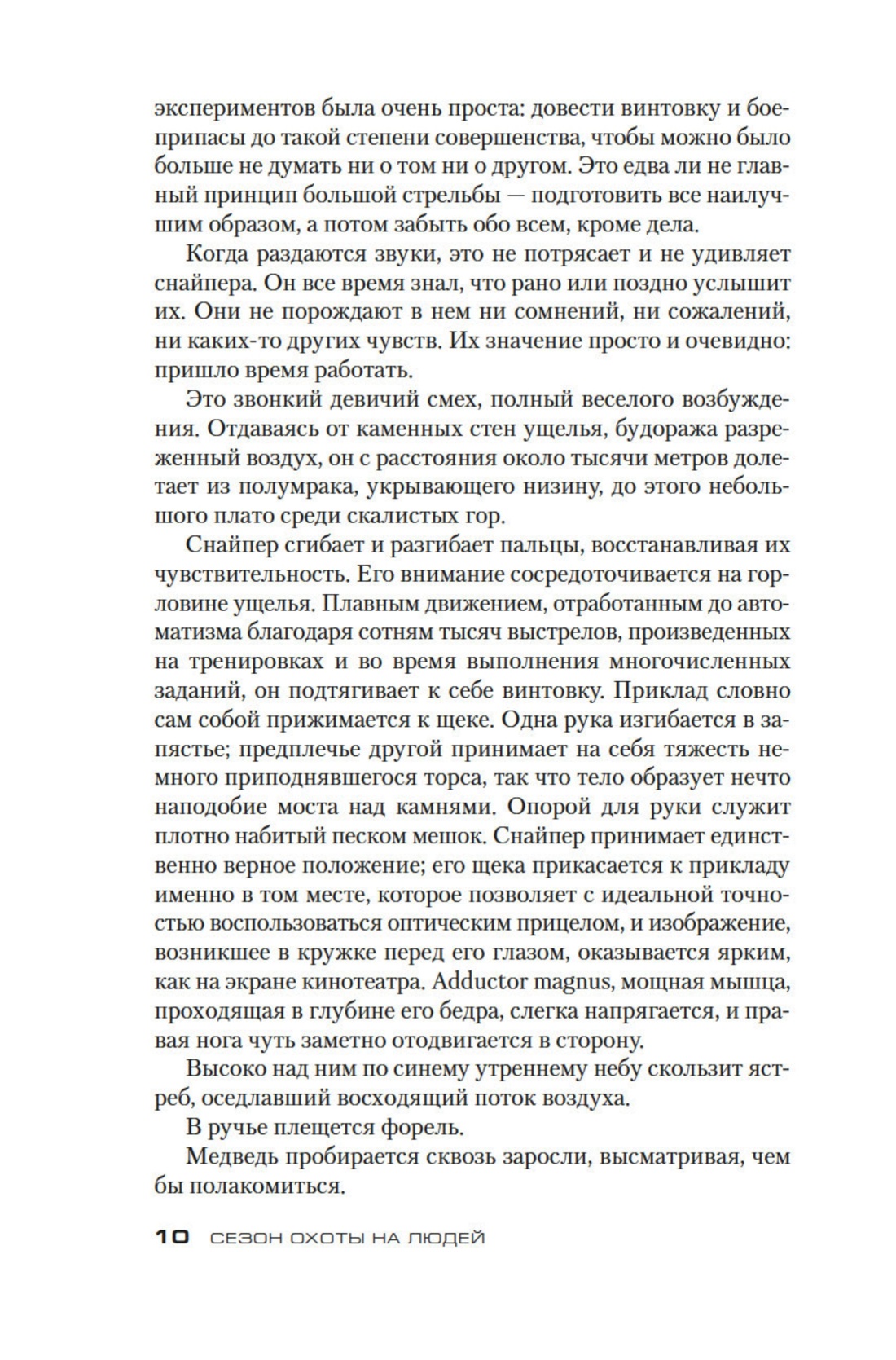 экспериментов была очень проста: довести винтовку и боеприпасы до такой степени совершенства, чтобы можно было больше не думать ни о том ни о другом. Это едва ли не главный принцип большой стрельбы — подготовить все наилучшим образом, а потом забыть обо всем, кроме дела.

Когда раздаются звуки, это не потрясает и не удивляет снайпера. Он все время знал, что рано или поздно услышит их. Они не порождают в нем ни сомнений, ни сожалений, ни каких-то других чувств. Их значение просто и очевидно: пришло время работать.

Это звонкий девичий смех, полный веселого возбуждения. Отдаваясь от каменных стен ущелья, будоража разреженный воздух, он с расстояния около тысячи метров долетает из полумрака, укрывающего низину, до этого небольшого плато среди скалистых гор.

Снайпер сгибает и разгибает пальцы, восстанавливая их чувствительность. Его внимание сосредоточивается на горловине ущелья. Плавным движением, отработанным до автоматизма благодаря сотням тысяч выстрелов, произведенных на тренировках и во время выполнения многочисленных заданий, он подтягивает к себе винтовку. Приклад словно сам собой прижимается к щеке. Одна рука изгибается в запястье; предплечье другой принимает на себя тяжесть немного приподнявшегося торса, так что тело образует нечто наподобие моста над камнями. Опорой для руки служит плотно набитый песком мешок. Снайпер принимает единственно верное положение; его щека прикасается к прикладу именно в том месте, которое позволяет с идеальной точностью воспользоваться оптическим прицелом, и изображение, возникшее в кружке перед его глазом, оказывается ярким, как на экране кинотеатра. Adductor magnus, мощная мышца, проходящая в глубине его бедра, слегка напрягается, и правая нога чуть заметно отодвигается в сторону.

Высоко над ним по синему утреннему небу скользит ястреб, оседлавший восходящий поток воздуха.

В ручье плещется форель.

Медведь пробирается сквозь заросли, высматривая, чем бы полакомиться.

10 СЕЗОН ОХОТЫ НА ЛЮДЕЙ